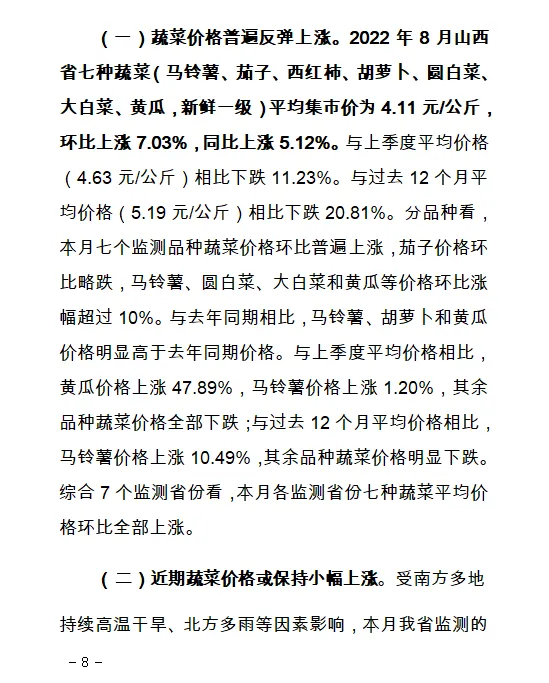 （一）蔬菜价格普遍反弹上涨。2022 年 8 月山西省七种蔬菜（马铃薯、茄子、西红柿、胡萝卜、圆白菜、大白菜、黄瓜，新鲜一级）平均集市价为 4.11 元/公斤，环比上涨 7.03%，同比上涨 5.12%。与上季度平均价格（4.63 元/公斤）相比下跌 11.23%。与过去 12 个月平均价格（5.19 元/公斤）相比下跌 20.81%。分品种看，本月七个监测品种蔬菜价格环比普遍上涨，茄子价格环比略跌，马铃薯、圆白菜、大白菜和黄瓜等价格环比涨幅超过 10%。与去年同期相比，马铃薯、胡萝卜和黄瓜价格明显高于去年同期价格。与上季度平均价格相比，黄瓜价格上涨 47.89%，马铃薯价格上涨 1.20%，其余品种蔬菜价格全部下跌；与过去 12 个月平均价格相比，马铃薯价格上涨 10.49%，其余品种蔬菜价格明显下跌。综合 7 个监测省份看，本月各监测省份七种蔬菜平均价格环比全部上涨。

（二）近期蔬菜价格或保持小幅上涨。受南方多地持续高温干旱、北方多雨等因素影响，本月我省监测的

－8－